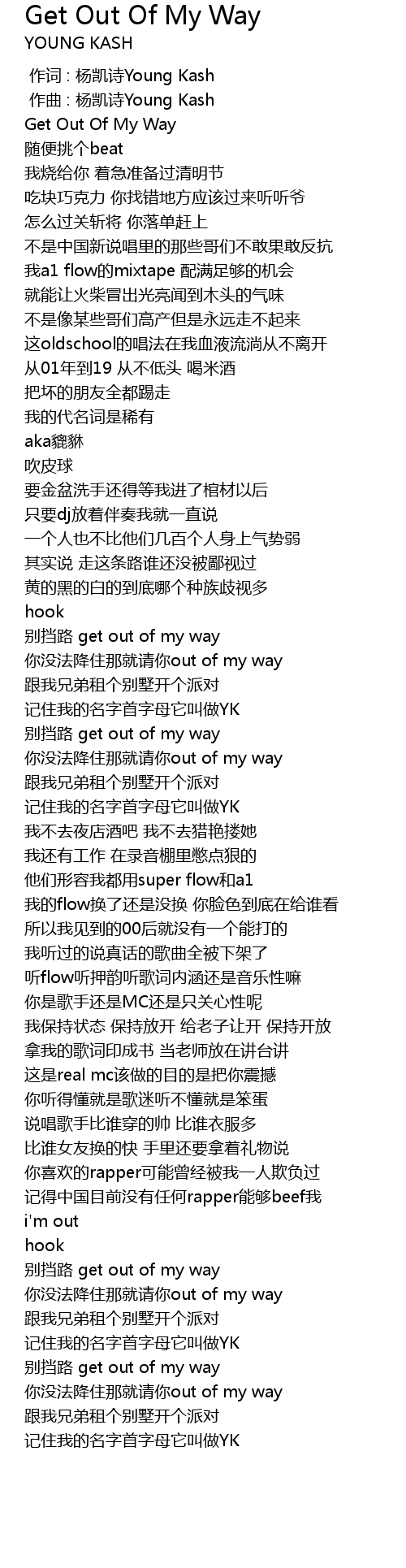 Get Out Of My Way
YOUNG KASH

作词 : 杨凯诗Young Kash
作曲 : 杨凯诗Young Kash
Get Out Of My Way
随便挑个beat
我烧给你 着急准备过清明节
吃块巧克力 你找错地方应该过来听听爷
怎么过关斩将 你落单赶上
不是中国新说唱里的那些哥们不敢果敢反抗
我a1 flow的mixtape 配满足够的机会
就能让火柴冒出光亮闻到木头的气味
不是像某些哥们高产但是永远走不起来
这oldschool的唱法在我血液流淌从不离开
从01年到19 从不低头 喝米酒
把坏的朋友全都踢走
我的代名词是稀有
aka貔貅
吹皮球
要金盆洗手还得等我进了棺材以后
只要dj放着伴奏我就一直说
一个人也不比他们几百个人身上气势弱
其实说 走这条路谁还没被鄙视过
黄的黑的白的到底哪个种族歧视多
hook
别挡路 get out of my way
你没法降住那就请你out of my way
跟我兄弟租个别墅开个派对
记住我的名字首字母它叫做YK
别挡路 get out of my way
你没法降住那就请你out of my way
跟我兄弟租个别墅开个派对
记住我的名字首字母它叫做YK
我不去夜店酒吧 我不去猎艳搂她
我还有工作 在录音棚里憋点狠的
他们形容我都用super flow和a1
我的flow换了还是没换 你脸色到底在给谁看
所以我见到的00后就没有一个能打的
我听过的说真话的歌曲全被下架了
听flow听押韵听歌词内涵还是音乐性嘛
你是歌手还是MC还是只关心性呢
我保持状态 保持放开 给老子让开 保持开放
拿我的歌词印成书 当老师放在讲台讲
这是real mc该做的目的是把你震撼
你听得懂就是歌迷听不懂就是笨蛋
说唱歌手比谁穿的帅 比谁衣服多
比谁女友换的快 手里还要拿着礼物说
你喜欢的rapper可能曾经被我一人欺负过
记得中国目前没有任何rapper能够beef我
i'm out
hook
别挡路 get out of my way
你没法降住那就请你out of my way
跟我兄弟租个别墅开个派对
记住我的名字首字母它叫做YK
别挡路 get out of my way
你没法降住那就请你out of my way
跟我兄弟租个别墅开个派对
记住我的名字首字母它叫做YK